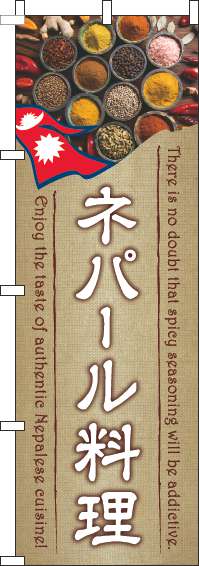 There is no doubt that spicy seasoning will be addictive.

ネパール料理

Enjoy the taste of authentic Nepalese cuisine!